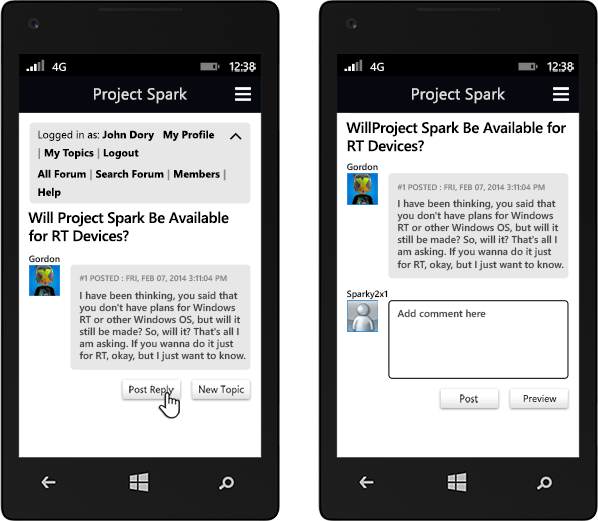 4G 12:38

Project Spark

Logged in as: John Dory My Profile | My Topics | Logout

All Forum | Search Forum | Members | Help

Will Project Spark Be Available for RT Devices?

Gordon

#1 POSTED : FRI, FEB 07, 2014 3:11:04 PM

I have been thinking, you said that you don't have plans for Windows RT or other Windows OS, but will it still be made? So, will it? That's all I am asking. If you wanna do it just for RT, okay, but I just want to know.

Post Reply New Topic

4G 12:38

Project Spark

WillProject Spark Be Available for RT Devices?

Gordon

#1 POSTED : FRI, FEB 07, 2014 3:11:04 PM

I have been thinking, you said that you don't have plans for Windows RT or other Windows OS, but will it still be made? So, will it? That's all I am asking. If you wanna do it just for RT, okay, but I just want to know.

Sparky2x1

Add comment here

Post Preview